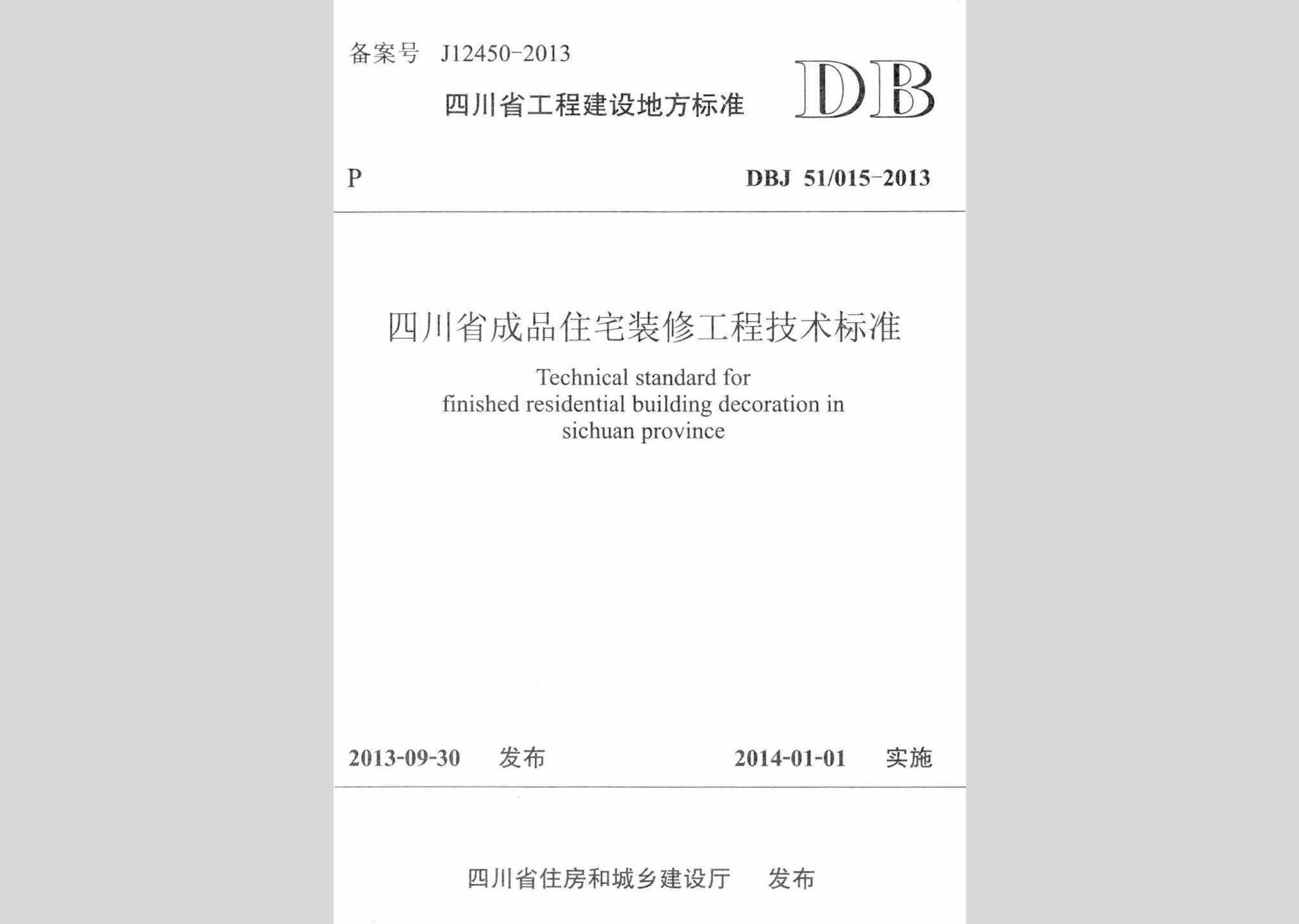 备案号 J12450-2013

四川省工程建设地方标准

DB

P

DBJ 51/015-2013

四川省成品住宅装修工程技术标准

Technical standard for finished residential building decoration in sichuan province

2013-09-30 发布

2014-01-01 实施

四川省住房和城乡建设厅 发布